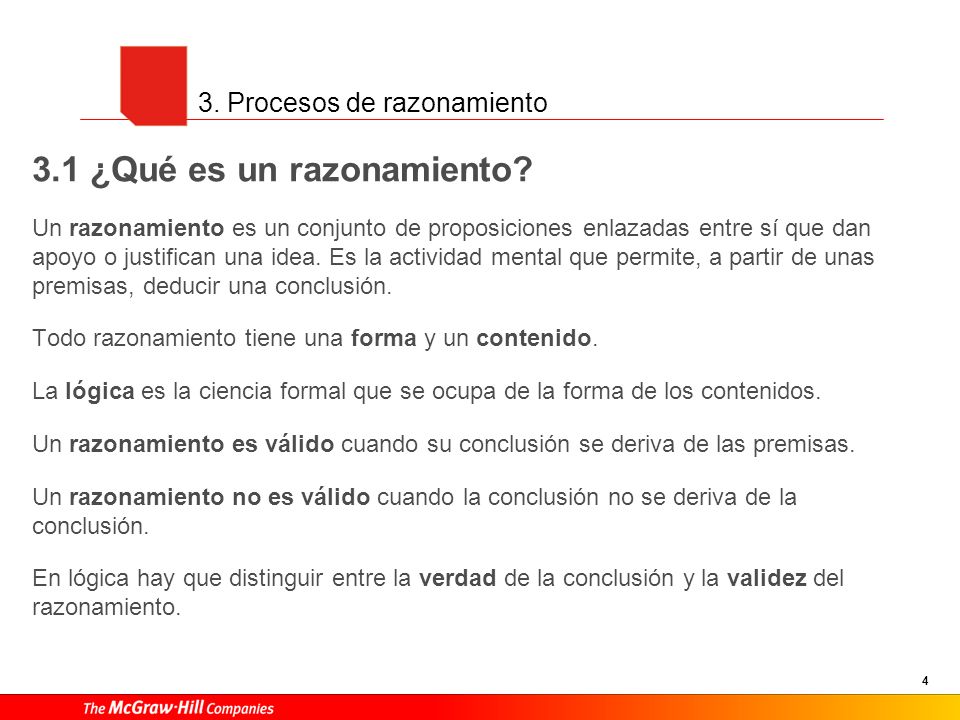 3. Procesos de razonamiento

3.1 ¿Qué es un razonamiento?

Un razonamiento es un conjunto de proposiciones enlazadas entre sí que dan apoyo o justifican una idea. Es la actividad mental que permite, a partir de unas premisas, deducir una conclusión.

Todo razonamiento tiene una forma y un contenido.

La lógica es la ciencia formal que se ocupa de la forma de los contenidos.

Un razonamiento es válido cuando su conclusión se deriva de las premisas.

Un razonamiento no es válido cuando la conclusión no se deriva de la conclusión.

En lógica hay que distinguir entre la verdad de la conclusión y la validez del razonamiento.

4

The McGraw·Hill Companies